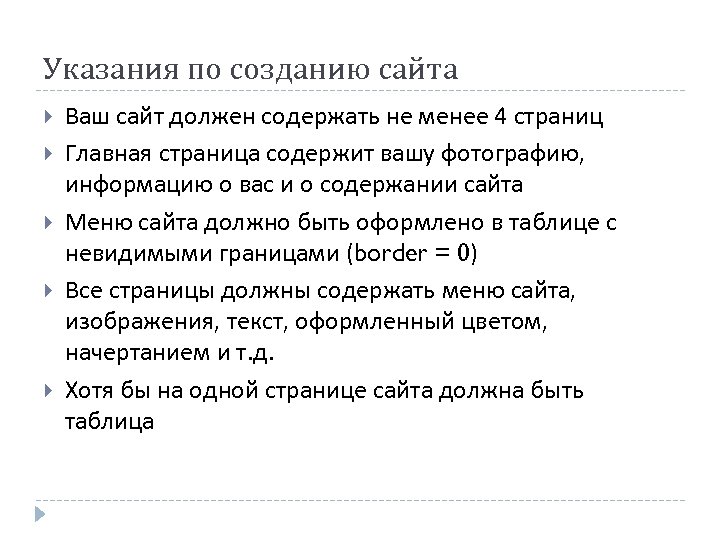 Указания по созданию сайта

Ваш сайт должен содержать не менее 4 страниц

Главная страница содержит вашу фотографию, информацию о вас и о содержании сайта

Меню сайта должно быть оформлено в таблице с невидимыми границами (border = 0)

Все страницы должны содержать меню сайта, изображения, текст, оформленный цветом, начертанием и т.д.

Хотя бы на одной странице сайта должна быть таблица